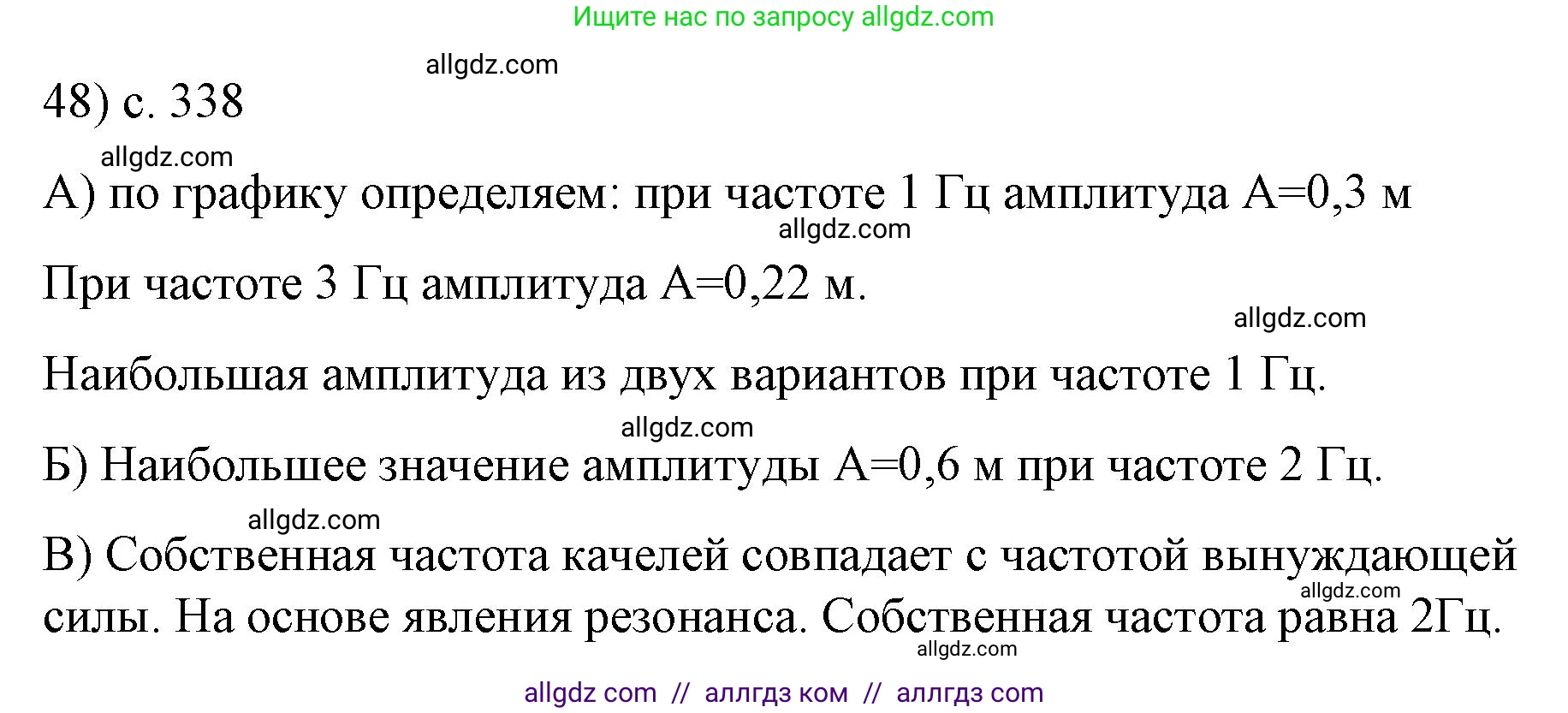 Ищите нас по запросу allgdz.com

allgdz.com

48) с. 338

allgdz.com

А) по графику определяем: при частоте 1 Гц амплитуда А=0,3 м

allgdz.com

При частоте 3 Гц амплитуда А=0,22 м.

allgdz.com

Наибольшая амплитуда из двух вариантов при частоте 1 Гц.

allgdz.com

Б) Наибольшее значение амплитуды А=0,6 м при частоте 2 Гц.

allgdz.com

В) Собственная частота качелей совпадает с частотой вынуждающей силы. На основе явления резонанса. Собственная частота равна 2Гц.

allgdz.com

allgdz.com

allgdz com // аллгдз ком // аллгдз com